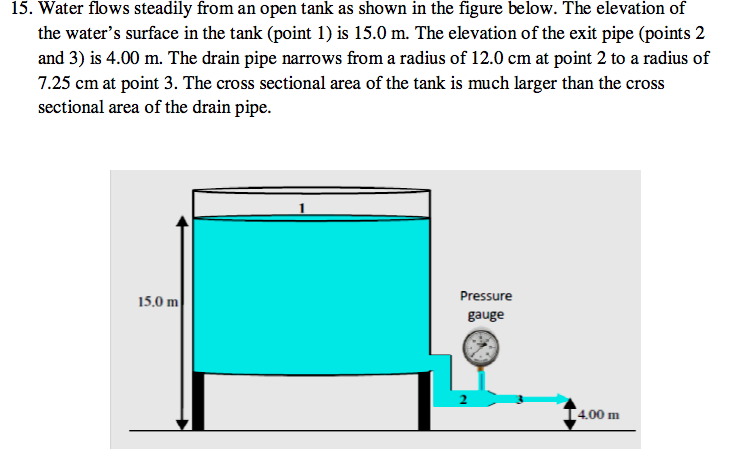 15. Water flows steadily from an open tank as shown in the figure below. The elevation of the water's surface in the tank (point 1) is 15.0 m. The elevation of the exit pipe (points 2 and 3) is 4.00 m. The drain pipe narrows from a radius of 12.0 cm at point 2 to a radius of 7.25 cm at point 3. The cross sectional area of the tank is much larger than the cross sectional area of the drain pipe.

1
15.0 m
Pressure gauge
2
3
4.00 m